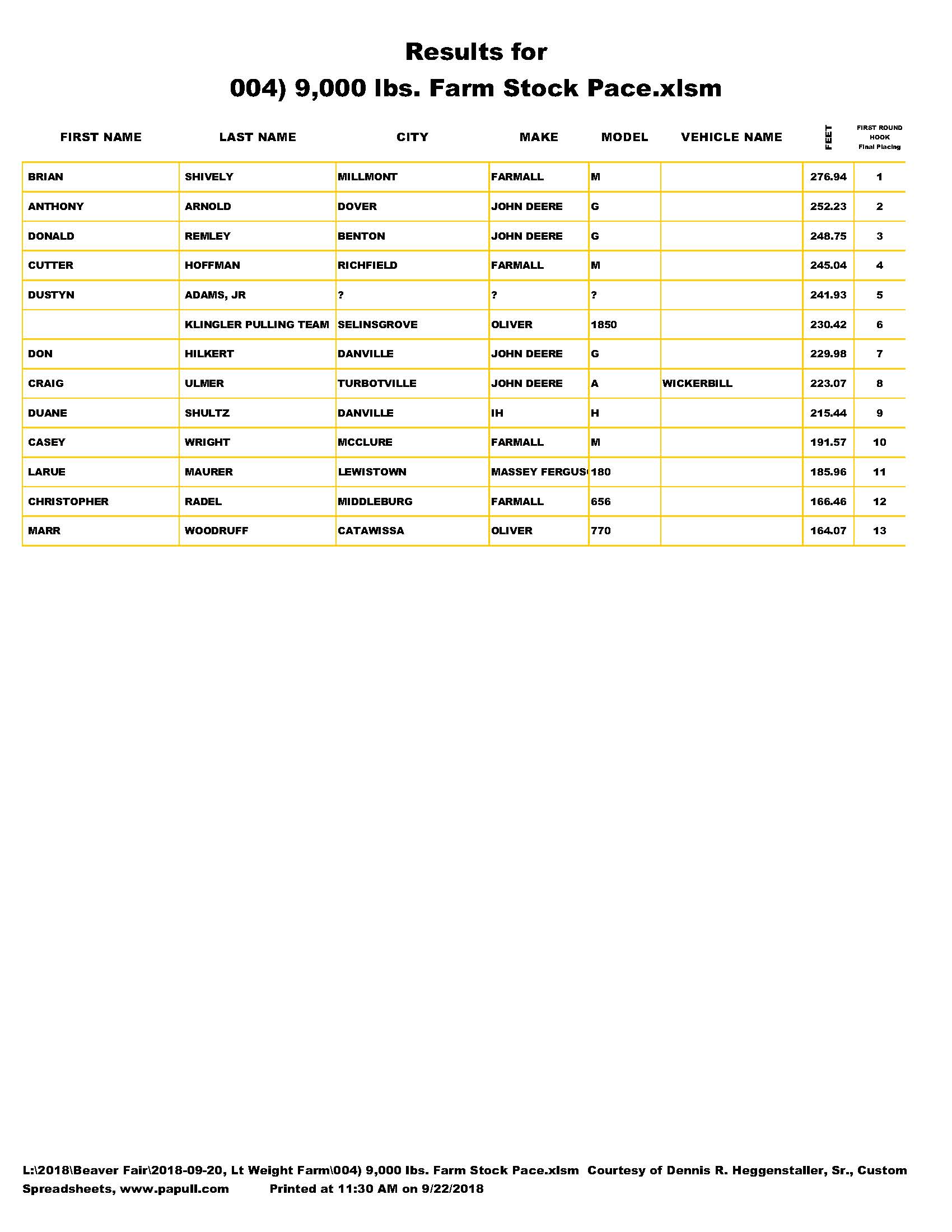 Results for
004) 9,000 lbs. Farm Stock Pace.xlsm

| FIRST NAME | LAST NAME | CITY | MAKE | MODEL | VEHICLE NAME | FEET | FIRST ROUND HOOK Final Placing |
|---|---|---|---|---|---|---|---|
| BRIAN | SHIVELY | MILLMONT | FARMALL | M | | 276.94 | 1 |
| ANTHONY | ARNOLD | DOVER | JOHN DEERE | G | | 252.23 | 2 |
| DONALD | REMLEY | BENTON | JOHN DEERE | G | | 248.75 | 3 |
| CUTTER | HOFFMAN | RICHFIELD | FARMALL | M | | 245.04 | 4 |
| DUSTYN | ADAMS, JR | ? | ? | ? | | 241.93 | 5 |
| | KLINGLER PULLING TEAM | SELINSGROVE | OLIVER | 1850 | | 230.42 | 6 |
| DON | HILKERT | DANVILLE | JOHN DEERE | G | | 229.98 | 7 |
| CRAIG | ULMER | TURBOTVILLE | JOHN DEERE | A | WICKERBILL | 223.07 | 8 |
| DUANE | SHULTZ | DANVILLE | IH | H | | 215.44 | 9 |
| CASEY | WRIGHT | MCCLURE | FARMALL | M | | 191.57 | 10 |
| LARUE | MAURER | LEWISTOWN | MASSEY FERGUS | 180 | | 185.96 | 11 |
| CHRISTOPHER | RADEL | MIDDLEBURG | FARMALL | 656 | | 166.46 | 12 |
| MARR | WOODRUFF | CATAWISSA | OLIVER | 770 | | 164.07 | 13 |

L:\2018\Beaver Fair\2018-09-20, Lt Weight Farm\004) 9,000 lbs. Farm Stock Pace.xlsm Courtesy of Dennis R. Heggenstaller, Sr., Custom Spreadsheets, www.papull.com Printed at 11:30 AM on 9/22/2018